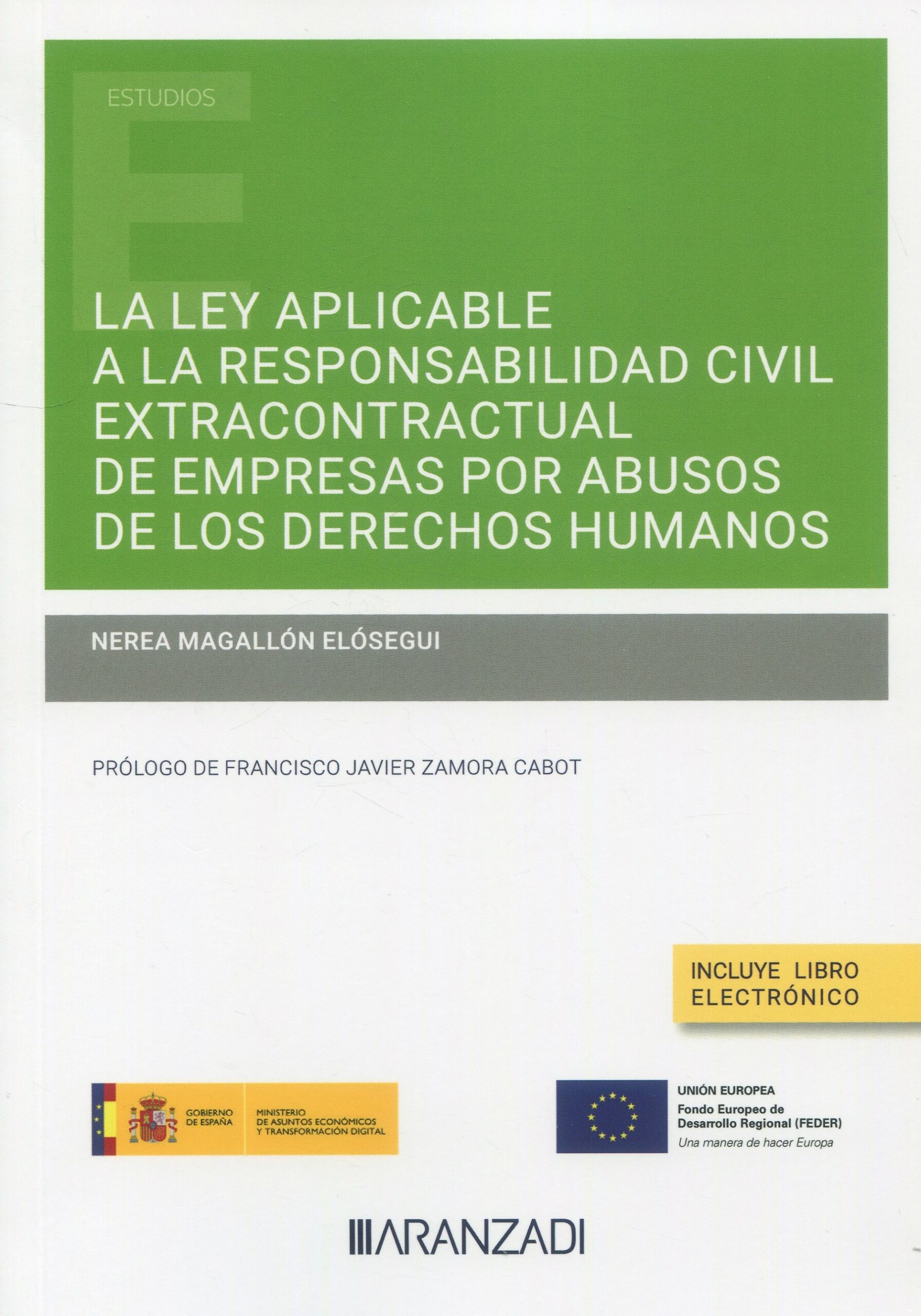 ESTUDIOS

LA LEY APLICABLE A LA RESPONSABILIDAD CIVIL EXTRACONTRACTUAL DE EMPRESAS POR ABUSOS DE LOS DERECHOS HUMANOS

NEREA MAGALLÓN ELÓSEGUI

PRÓLOGO DE FRANCISCO JAVIER ZAMORA CABOT

INCLUYE LIBRO ELECTRÓNICO

GOBIERNO DE ESPAÑA

MINISTERIO DE ASUNTOS ECONÓMICOS Y TRANSFORMACIÓN DIGITAL

UNIÓN EUROPEA
Fondo Europeo de Desarrollo Regional (FEDER)
Una manera de hacer Europa

ARANZADI